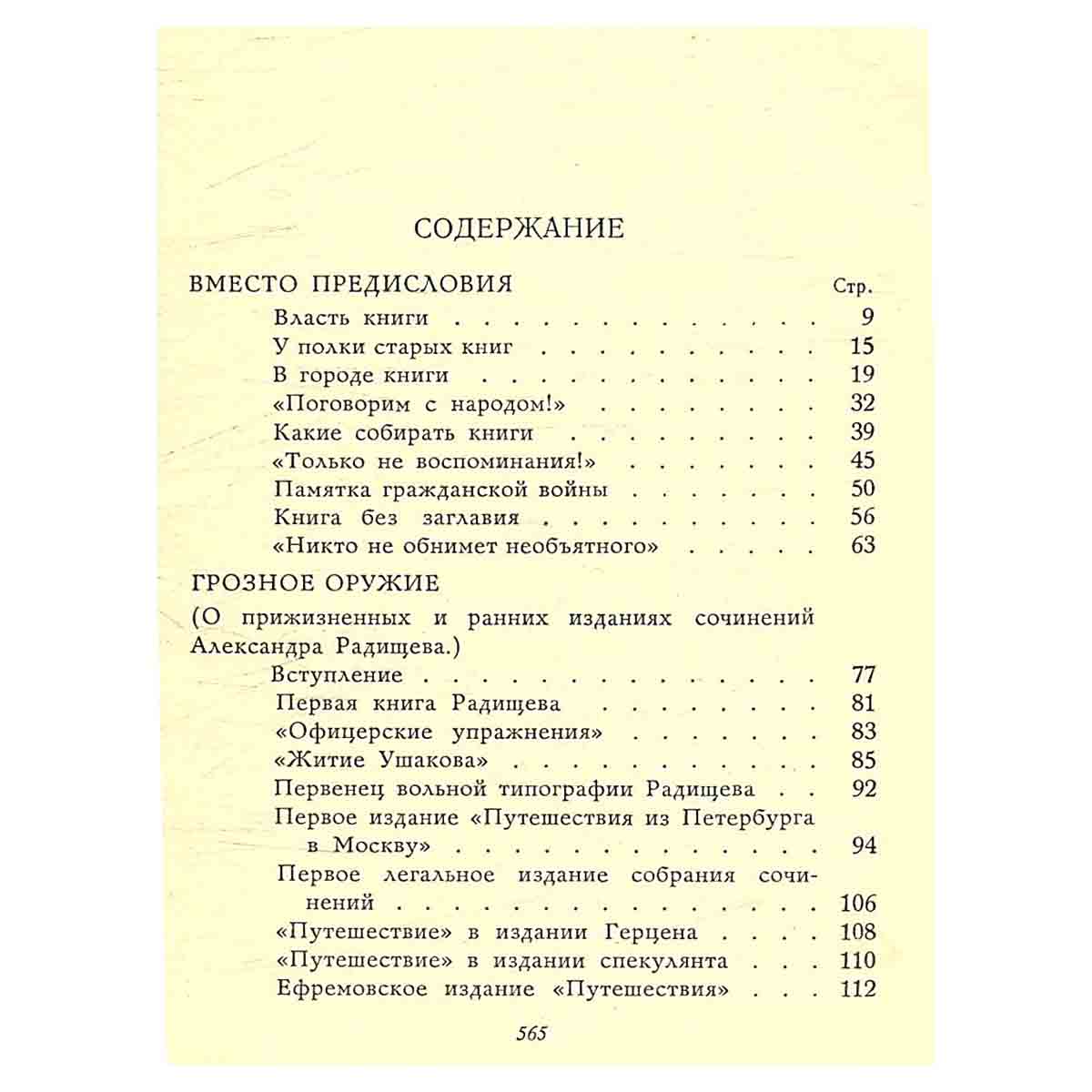 СОДЕРЖАНИЕ

ВМЕСТО ПРЕДИСЛОВИЯ
Стр.

Власть книги 9
У полки старых книг 15
В городе книги 19
«Поговорим с народом!» 32
Какие собирать книги 39
«Только не воспоминания!» 45
Памятка гражданской войны 50
Книга без заглавия 56
«Никто не обнимет необъятного» 63

ГРОЗНОЕ ОРУЖИЕ

(О прижизненных и ранних изданиях сочинений Александра Радищева.)

Вступление 77
Первая книга Радищева 81
«Офицерские упражнения» 83
«Житие Ушакова» 85
Первенец вольной типографии Радищева 92
Первое издание «Путешествия из Петербурга в Москву» 94
Первое легальное издание собрания сочинений 106
«Путешествие» в издании Герцена 108
«Путешествие» в издании спекулянта 110
Ефремовское издание «Путешествия» 112

565